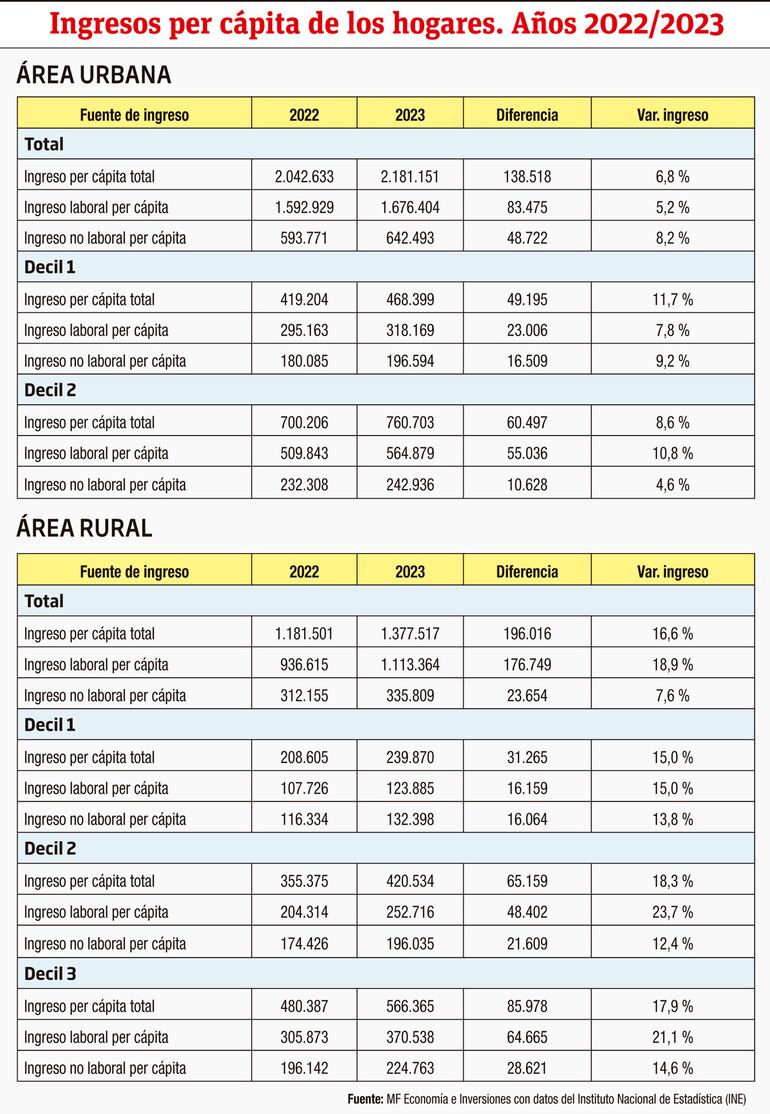 Ingresos per cápita de los hogares. Años 2022/2023

ÁREA URBANA

| Fuente de ingreso | 2022 | 2023 | Diferencia | Var. ingreso |
|---|---|---|---|---|
| **Total** | | | | |
| Ingreso per cápita total | 2.042.633 | 2.181.151 | 138.518 | 6,8 % |
| Ingreso laboral per cápita | 1.592.929 | 1.676.404 | 83.475 | 5,2 % |
| Ingreso no laboral per cápita | 593.771 | 642.493 | 48.722 | 8,2 % |
| **Decil 1** | | | | |
| Ingreso per cápita total | 419.204 | 468.399 | 49.195 | 11,7 % |
| Ingreso laboral per cápita | 295.163 | 318.169 | 23.006 | 7,8 % |
| Ingreso no laboral per cápita | 180.085 | 196.594 | 16.509 | 9,2 % |
| **Decil 2** | | | | |
| Ingreso per cápita total | 700.206 | 760.703 | 60.497 | 8,6 % |
| Ingreso laboral per cápita | 509.843 | 564.879 | 55.036 | 10,8 % |
| Ingreso no laboral per cápita | 232.308 | 242.936 | 10.628 | 4,6 % |

ÁREA RURAL

| Fuente de ingreso | 2022 | 2023 | Diferencia | Var. ingreso |
|---|---|---|---|---|
| **Total** | | | | |
| Ingreso per cápita total | 1.181.501 | 1.377.517 | 196.016 | 16,6 % |
| Ingreso laboral per cápita | 936.615 | 1.113.364 | 176.749 | 18,9 % |
| Ingreso no laboral per cápita | 312.155 | 335.809 | 23.654 | 7,6 % |
| **Decil 1** | | | | |
| Ingreso per cápita total | 208.605 | 239.870 | 31.265 | 15,0 % |
| Ingreso laboral per cápita | 107.726 | 123.885 | 16.159 | 15,0 % |
| Ingreso no laboral per cápita | 116.334 | 132.398 | 16.064 | 13,8 % |
| **Decil 2** | | | | |
| Ingreso per cápita total | 355.375 | 420.534 | 65.159 | 18,3 % |
| Ingreso laboral per cápita | 204.314 | 252.716 | 48.402 | 23,7 % |
| Ingreso no laboral per cápita | 174.426 | 196.035 | 21.609 | 12,4 % |
| **Decil 3** | | | | |
| Ingreso per cápita total | 480.387 | 566.365 | 85.978 | 17,9 % |
| Ingreso laboral per cápita | 305.873 | 370.538 | 64.665 | 21,1 % |
| Ingreso no laboral per cápita | 196.142 | 224.763 | 28.621 | 14,6 % |

Fuente: MF Economía e Inversiones con datos del Instituto Nacional de Estadística (INE)